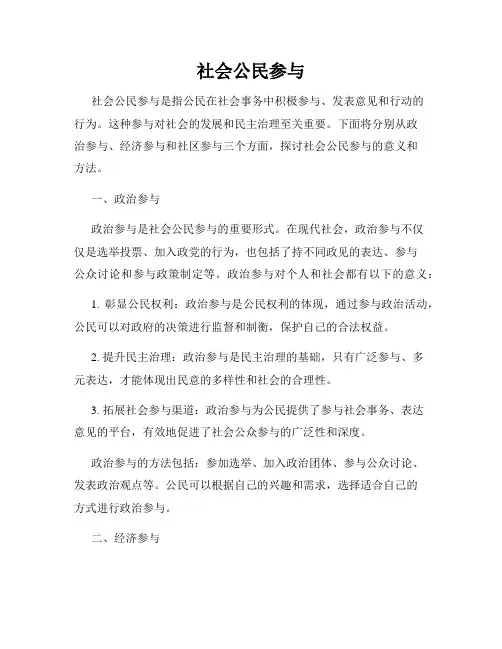 社会公民参与

社会公民参与是指公民在社会事务中积极参与、发表意见和行动的行为。这种参与对社会的发展和民主治理至关重要。下面将分别从政治参与、经济参与和社区参与三个方面，探讨社会公民参与的意义和方法。

一、政治参与

政治参与是社会公民参与的重要形式。在现代社会，政治参与不仅仅是选举投票、加入政党的行为，也包括了持不同政见的表达、参与公众讨论和参与政策制定等。政治参与对个人和社会都有以下的意义：

1. 彰显公民权利：政治参与是公民权利的体现，通过参与政治活动，公民可以对政府的决策进行监督和制衡，保护自己的合法权益。

2. 提升民主治理：政治参与是民主治理的基础，只有广泛参与、多元表达，才能体现出民意的多样性和社会的合理性。

3. 拓展社会参与渠道：政治参与为公民提供了参与社会事务、表达意见的平台，有效地促进了社会公众参与的广泛性和深度。

政治参与的方法包括：参加选举、加入政治团体、参与公众讨论、发表政治观点等。公民可以根据自己的兴趣和需求，选择适合自己的方式进行政治参与。

二、经济参与